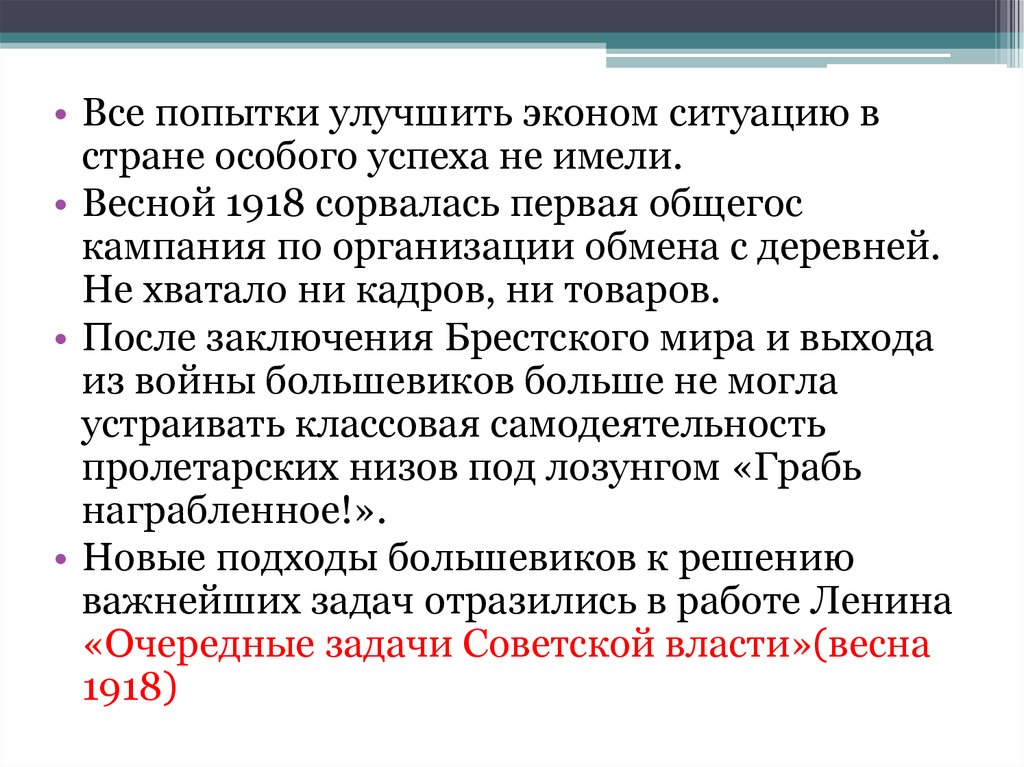 • Все попытки улучшить эконом ситуацию в стране особого успеха не имели.

• Весной 1918 сорвалась первая общегос кампания по организации обмена с деревней. Не хватало ни кадров, ни товаров.

• После заключения Брестского мира и выхода из войны большевиков больше не могла устраивать классовая самодеятельность пролетарских низов под лозунгом «Грабь награбленное!».

• Новые подходы большевиков к решению важнейших задач отразились в работе Ленина «Очередные задачи Советской власти»(весна 1918)